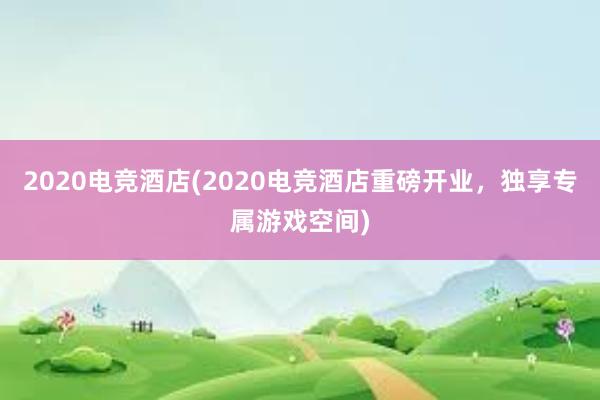 2020电竞酒店(2020电竞酒店重磅开业，独享专属游戏空间)